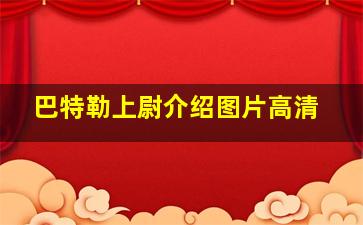 巴特勒上尉介绍图片高清